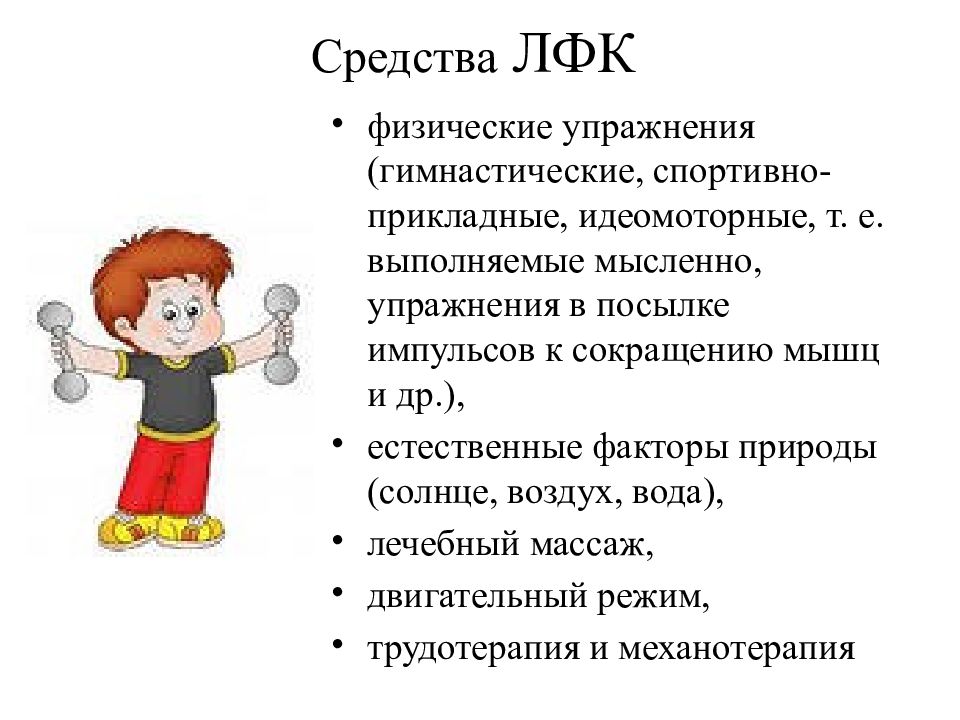 Средства ЛФК

• физические упражнения (гимнастические, спортивно-прикладные, идеомоторные, т. е. выполняемые мысленно, упражнения в посылке импульсов к сокращению мышц и др.),
• естественные факторы природы (солнце, воздух, вода),
• лечебный массаж,
• двигательный режим,
• трудотерапия и механотерапия